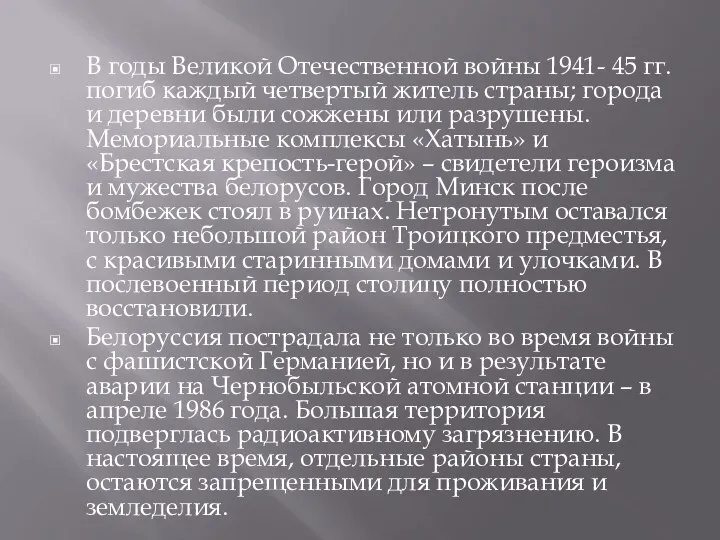 В годы Великой Отечественной войны 1941- 45 гг. погиб каждый четвертый житель страны; города и деревни были сожжены или разрушены. Мемориальные комплексы «Хатынь» и «Брестская крепость-герой» – свидетели героизма и мужества белорусов. Город Минск после бомбежек стоял в руинах. Нетронутым оставался только небольшой район Троицкого предместья, с красивыми старинными домами и улочками. В послевоенный период столицу полностью восстановили.

Белоруссия пострадала не только во время войны с фашистской Германией, но и в результате аварии на Чернобыльской атомной станции – в апреле 1986 года. Большая территория подверглась радиоактивному загрязнению. В настоящее время, отдельные районы страны, остаются запрещенными для проживания и земледелия.